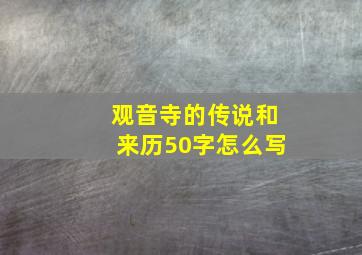 观音寺的传说和来历50字怎么写